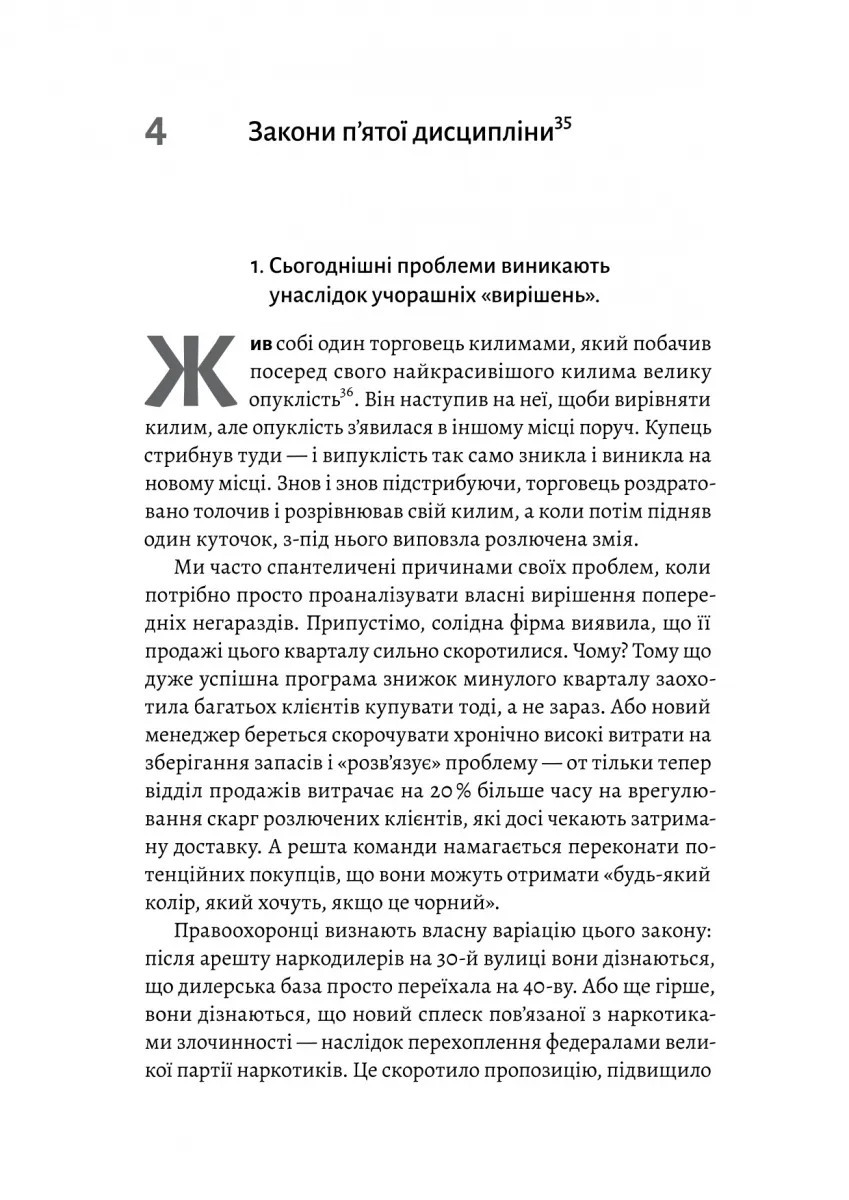 4 Закони п'ятої дисципліни$^{35}$

1. Сьогоднішні проблеми виникають унаслідок учорашніх «вирішень».

Жив собі один торговець килимами, який побачив посеред свого найкрасивішого килима велику опуклість$^{36}$. Він наступив на неї, щоби вирівняти килим, але опуклість з'явилася в іншому місці поруч. Купець стрибнув туди — і випуклість так само зникла і виникла на новому місці. Знов і знов підстрибуючи, торговець роздратовано толочив і розрівнював свій килим, а коли потім підняв один куточок, з-під нього виповзла розлючена змія.

Ми часто спантеличені причинами своїх проблем, коли потрібно просто проаналізувати власні вирішення попередніх негараздів. Припустімо, солідна фірма виявила, що її продажі цього кварталу сильно скоротилися. Чому? Тому що дуже успішна програма знижок минулого кварталу заохотила багатьох клієнтів купувати тоді, а не зараз. Або новий менеджер береться скорочувати хронічно високі витрати на зберігання запасів і «розв'язує» проблему — от тільки тепер відділ продажів витрачає на 20 % більше часу на врегулювання скарг розлючених клієнтів, які досі чекають затриману доставку. А решта команди намагається переконати потенційних покупців, що вони можуть отримати «будь-який колір, який хочуть, якщо це чорний».

Правоохоронці визнають власну варіацію цього закону: після арешту наркодилерів на 30-й вулиці вони дізнаються, що дилерська база просто переїхала на 40-ву. Або ще гірше, вони дізнаються, що новий сплеск пов'язаної з наркотиками злочинності — наслідок перехоплення федералами великої партії наркотиків. Це скоротило пропозицію, підвищило